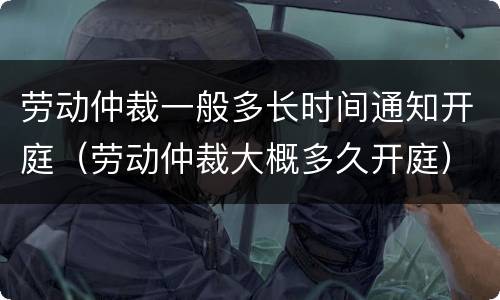 劳动仲裁一般多长时间通知开庭（劳动仲裁大概多久开庭）